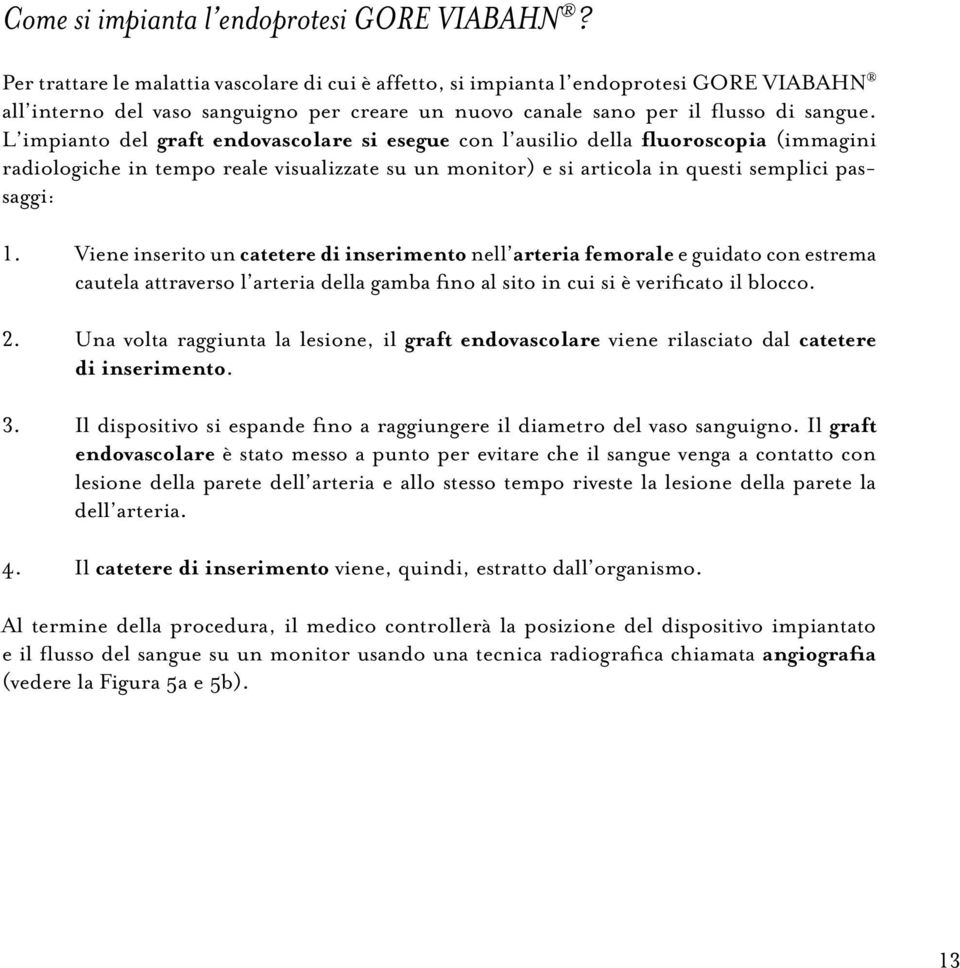 Come si impianta l'endoprotesi GORE VIABAHN®?

Per trattare le malattia vascolare di cui è affetto, si impianta l'endoprotesi GORE VIABAHN® all'interno del vaso sanguigno per creare un nuovo canale sano per il flusso di sangue. L'impianto del graft endovascolare si esegue con l'ausilio della fluoroscopia (immagini radiologiche in tempo reale visualizzate su un monitor) e si articola in questi semplici passaggi:

1. Viene inserito un catetere di inserimento nell'arteria femorale e guidato con estrema cautela attraverso l'arteria della gamba fino al sito in cui si è verificato il blocco.

2. Una volta raggiunta la lesione, il graft endovascolare viene rilasciato dal catetere di inserimento.

3. Il dispositivo si espande fino a raggiungere il diametro del vaso sanguigno. Il graft endovascolare è stato messo a punto per evitare che il sangue venga a contatto con lesione della parete dell'arteria e allo stesso tempo riveste la lesione della parete la dell'arteria.

4. Il catetere di inserimento viene, quindi, estratto dall'organismo.

Al termine della procedura, il medico controllerà la posizione del dispositivo impiantato e il flusso del sangue su un monitor usando una tecnica radiografica chiamata angiografia (vedere la Figura 5a e 5b).

13